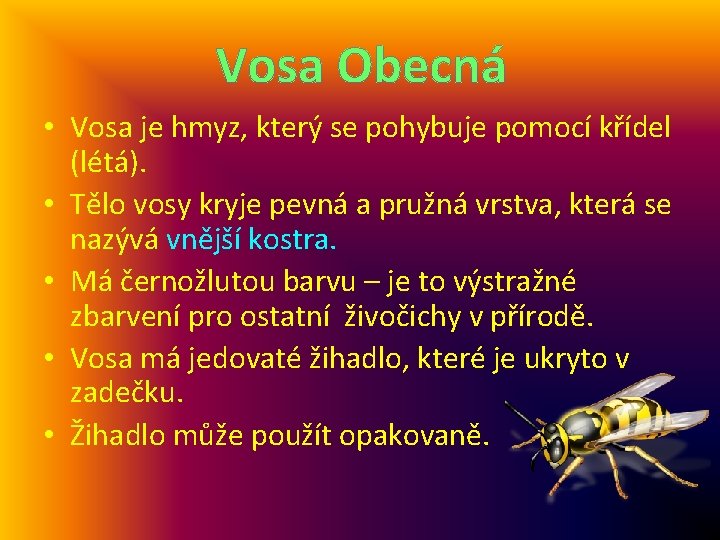 Vosa Obecná

• Vosa je hmyz, který se pohybuje pomocí křídel (létá).
• Tělo vosy kryje pevná a pružná vrstva, která se nazývá vnější kostra.
• Má černožlutou barvu – je to výstražné zbarvení pro ostatní živočichy v přírodě.
• Vosa má jedovaté žihadlo, které je ukryto v zadečku.
• Žihadlo může použít opakovaně.